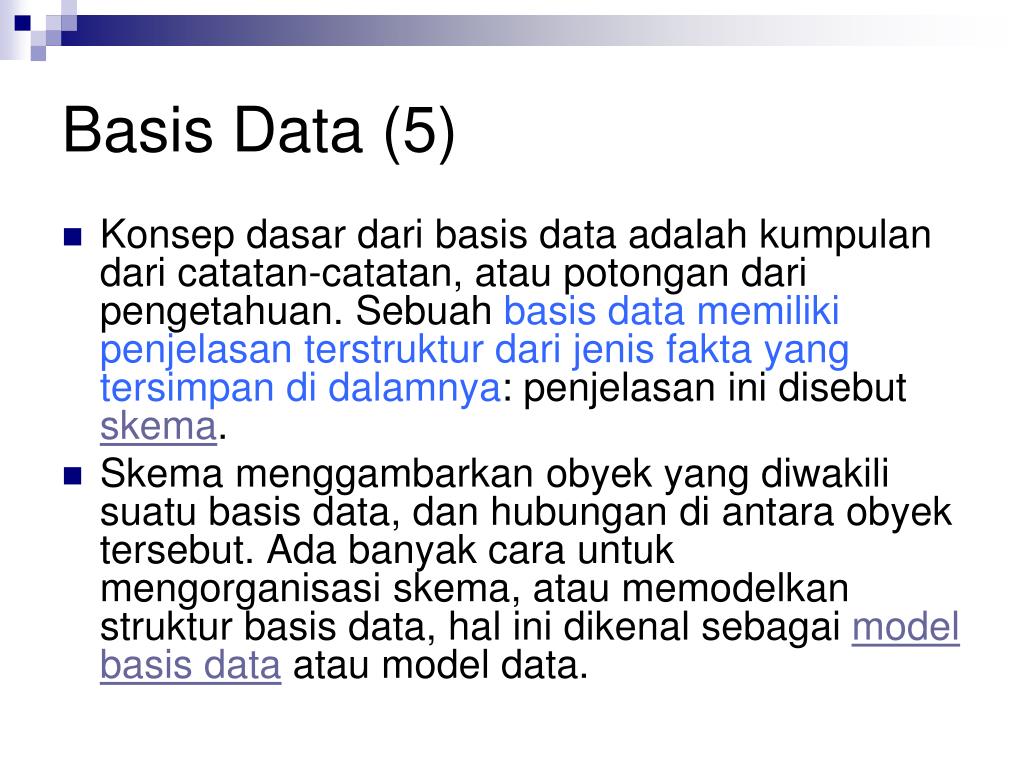 Basis Data (5)

Konsep dasar dari basis data adalah kumpulan dari catatan-catatan, atau potongan dari pengetahuan. Sebuah basis data memiliki penjelasan terstruktur dari jenis fakta yang tersimpan di dalamnya: penjelasan ini disebut skema.

Skema menggambarkan obyek yang diwakili suatu basis data, dan hubungan di antara obyek tersebut. Ada banyak cara untuk mengorganisasi skema, atau memodelkan struktur basis data, hal ini dikenal sebagai model basis data atau model data.